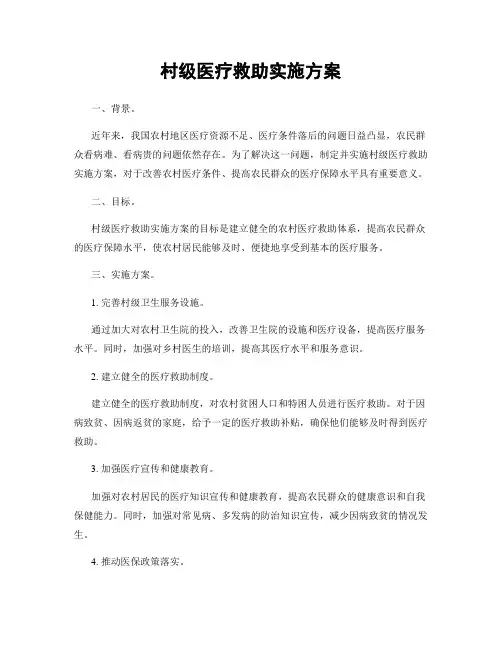 村级医疗救助实施方案

一、背景。

近年来，我国农村地区医疗资源不足、医疗条件落后的问题日益凸显，农民群众看病难、看病贵的问题依然存在。为了解决这一问题，制定并实施村级医疗救助实施方案，对于改善农村医疗条件、提高农民群众的医疗保障水平具有重要意义。

二、目标。

村级医疗救助实施方案的目标是建立健全的农村医疗救助体系，提高农民群众的医疗保障水平，使农村居民能够及时、便捷地享受到基本的医疗服务。

三、实施方案。

1. 完善村级卫生服务设施。

通过加大对农村卫生院的投入，改善卫生院的设施和医疗设备，提高医疗服务水平。同时，加强对乡村医生的培训，提高其医疗水平和服务意识。

2. 建立健全的医疗救助制度。

建立健全的医疗救助制度，对农村贫困人口和特困人员进行医疗救助。对于因病致贫、因病返贫的家庭，给予一定的医疗救助补贴，确保他们能够及时得到医疗救助。

3. 加强医疗宣传和健康教育。

加强对农村居民的医疗知识宣传和健康教育，提高农民群众的健康意识和自我保健能力。同时，加强对常见病、多发病的防治知识宣传，减少因病致贫的情况发生。

4. 推动医保政策落实。